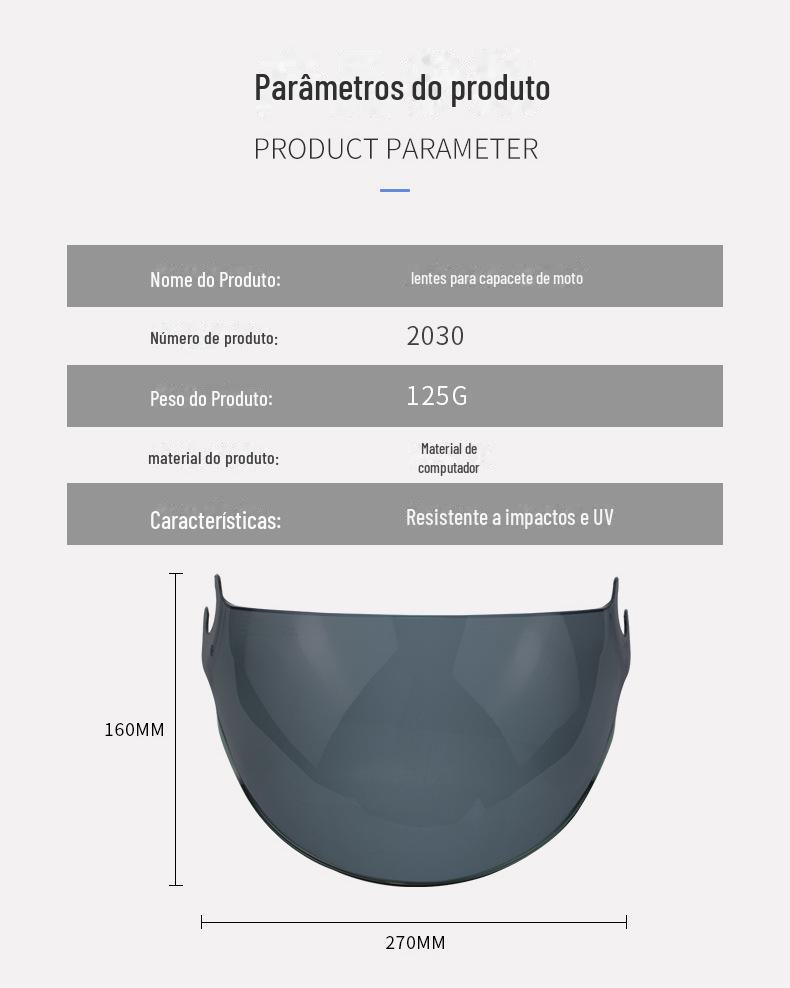 Parâmetros do produto

PRODUCT PARAMETER

Nome do Produto: lentes para capacete de moto

Número de produto: 2030

Peso do Produto: 125G

material do produto: Material de computador

Características: Resistente a impactos e UV

160MM

270MM